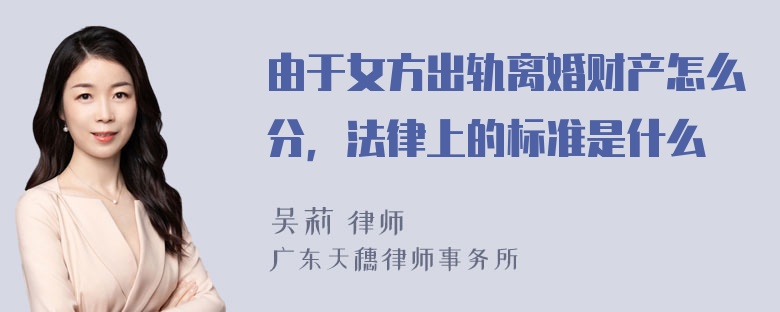 由于女方出轨离婚财产怎么分，法律上的标准是什么

吴莉 律师
广东天穗律师事务所